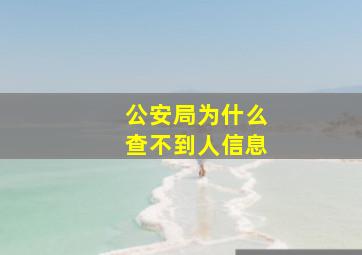 公安局为什么
查不到人信息